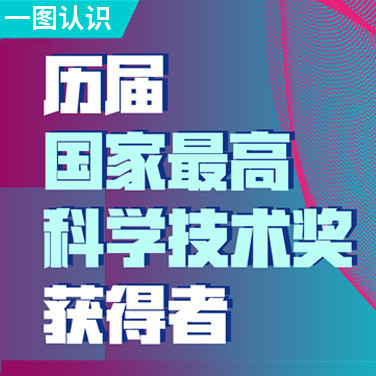 一图认识

历届
国家最高
科学技术奖
获得者